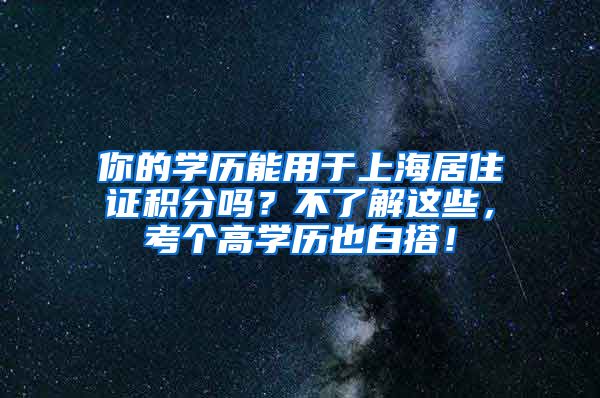 你的学历能用于上海居住证积分吗？不了解这些，考个高学历也白搭！